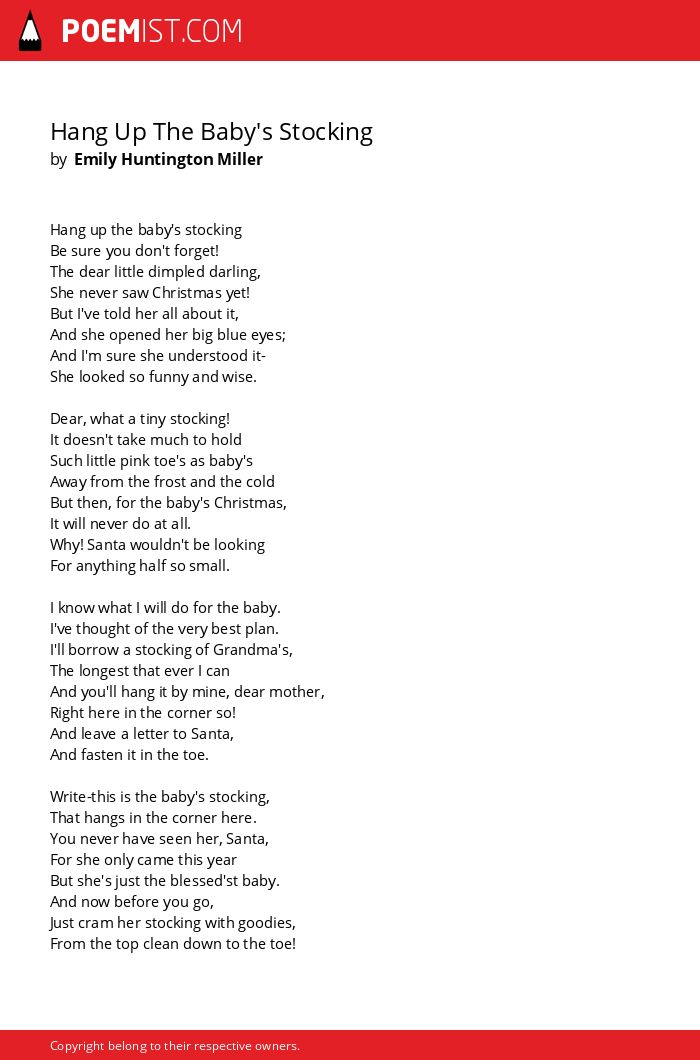 POEMIST.COM

Hang Up The Baby's Stocking
by Emily Huntington Miller

Hang up the baby's stocking
Be sure you don't forget!
The dear little dimpled darling,
She never saw Christmas yet!
But I've told her all about it,
And she opened her big blue eyes;
And I'm sure she understood it-
She looked so funny and wise.

Dear, what a tiny stocking!
It doesn't take much to hold
Such little pink toe's as baby's
Away from the frost and the cold
But then, for the baby's Christmas,
It will never do at all.
Why! Santa wouldn't be looking
For anything half so small.

I know what I will do for the baby.
I've thought of the very best plan.
I'll borrow a stocking of Grandma's,
The longest that ever I can
And you'll hang it by mine, dear mother,
Right here in the corner so!
And leave a letter to Santa,
And fasten it in the toe.

Write-this is the baby's stocking,
That hangs in the corner here.
You never have seen her, Santa,
For she only came this year
But she's just the blessed'st baby.
And now before you go,
Just cram her stocking with goodies,
From the top clean down to the toe!

Copyright belong to their respective owners.